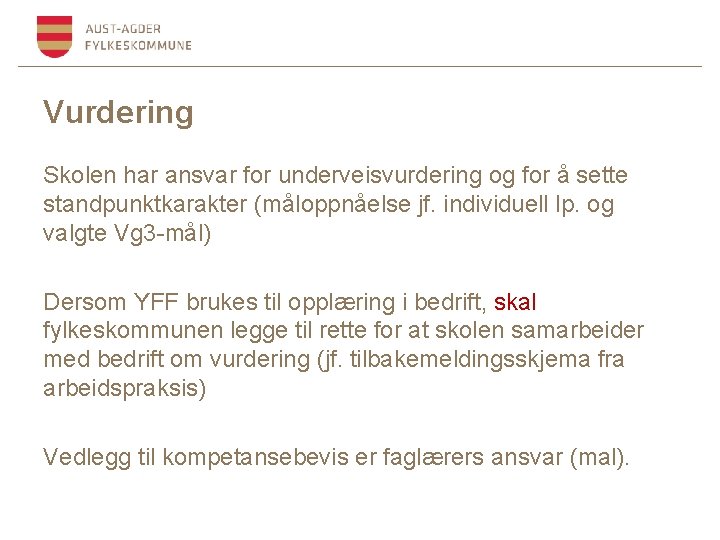 AUST-AGDER
FYLKESKOMMUNE

Vurdering

Skolen har ansvar for underveisvurdering og for å sette standpunktkarakter (måloppnåelse jf. individuell lp. og valgte Vg3-mål)

Dersom YFF brukes til opplæring i bedrift, skal fylkeskommunen legge til rette for at skolen samarbeider med bedrift om vurdering (jf. tilbakemeldingsskjema fra arbeidspraksis)

Vedlegg til kompetansebevis er faglærers ansvar (mal).